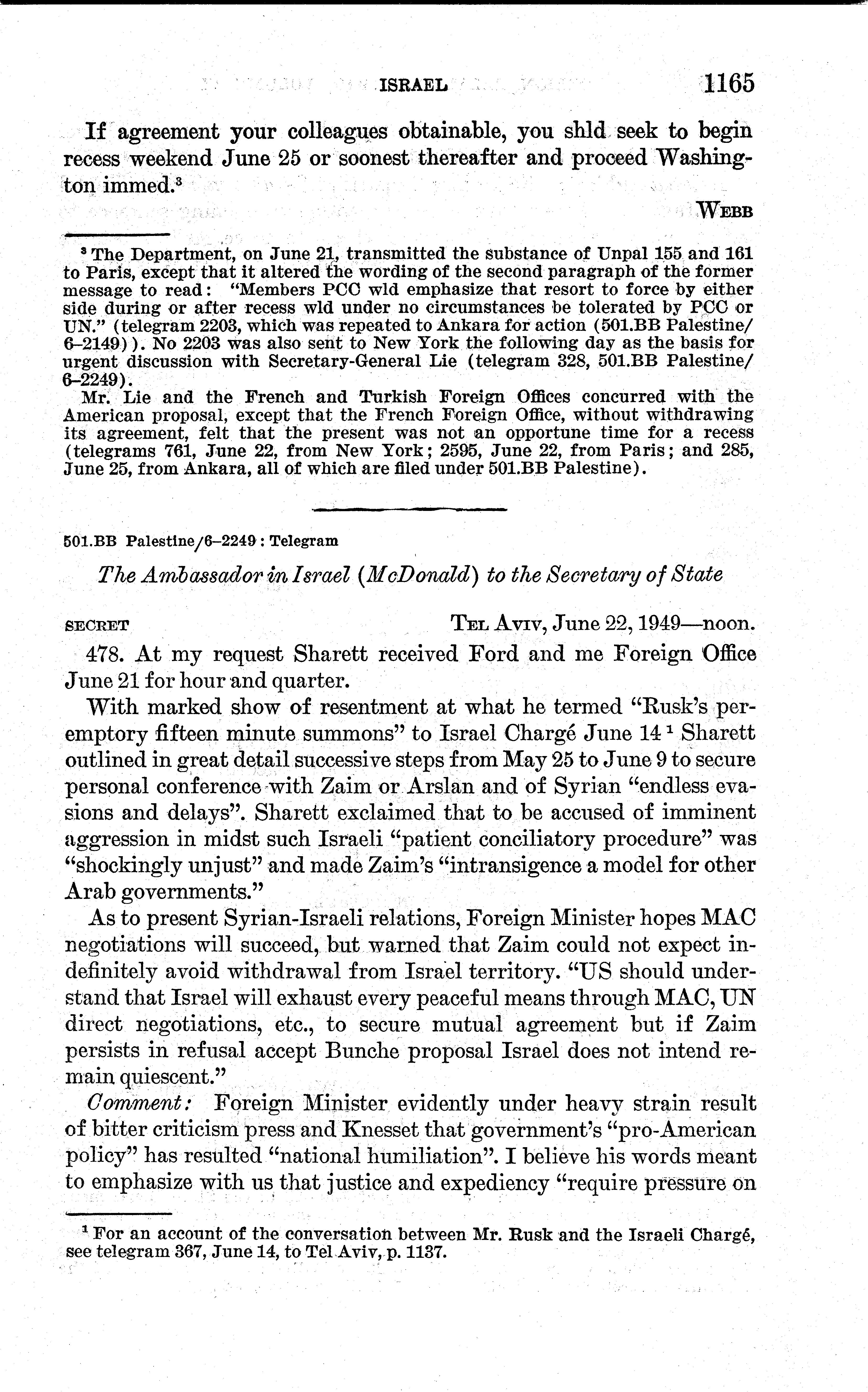 ISRAEL 1165

If agreement your colleagues obtainable, you shld seek to begin recess weekend June 25 or soonest thereafter and proceed Washington immed.$^3$

WEBB

$^3$ The Department, on June 21, transmitted the substance of Unpal 155 and 161 to Paris, except that it altered the wording of the second paragraph of the former message to read: "Members PCC wld emphasize that resort to force by either side during or after recess wld under no circumstances be tolerated by PCC or UN." (telegram 2203, which was repeated to Ankara for action (501.BB Palestine/6–2149)). No 2203 was also sent to New York the following day as the basis for urgent discussion with Secretary-General Lie (telegram 328, 501.BB Palestine/6–2249).

Mr. Lie and the French and Turkish Foreign Offices concurred with the American proposal, except that the French Foreign Office, without withdrawing its agreement, felt that the present was not an opportune time for a recess (telegrams 761, June 22, from New York; 2595, June 22, from Paris; and 285, June 25, from Ankara, all of which are filed under 501.BB Palestine).

501.BB Palestine/6–2249 : Telegram

The Ambassador in Israel (McDonald) to the Secretary of State

SECRET TEL AVIV, June 22, 1949—noon.

478. At my request Sharett received Ford and me Foreign Office June 21 for hour and quarter.

With marked show of resentment at what he termed "Rusk's peremptory fifteen minute summons" to Israel Chargé June 14 $^1$ Sharett outlined in great detail successive steps from May 25 to June 9 to secure personal conference with Zaim or Arslan and of Syrian "endless evasions and delays". Sharett exclaimed that to be accused of imminent aggression in midst such Israeli "patient conciliatory procedure" was "shockingly unjust" and made Zaim's "intransigence a model for other Arab governments."

As to present Syrian-Israeli relations, Foreign Minister hopes MAC negotiations will succeed, but warned that Zaim could not expect indefinitely avoid withdrawal from Israel territory. "US should understand that Israel will exhaust every peaceful means through MAC, UN direct negotiations, etc., to secure mutual agreement but if Zaim persists in refusal accept Bunche proposal Israel does not intend remain quiescent."

Comment: Foreign Minister evidently under heavy strain result of bitter criticism press and Knesset that government's "pro-American policy" has resulted "national humiliation". I believe his words meant to emphasize with us that justice and expediency "require pressure on

$^1$ For an account of the conversation between Mr. Rusk and the Israeli Chargé, see telegram 367, June 14, to Tel Aviv, p. 1137.